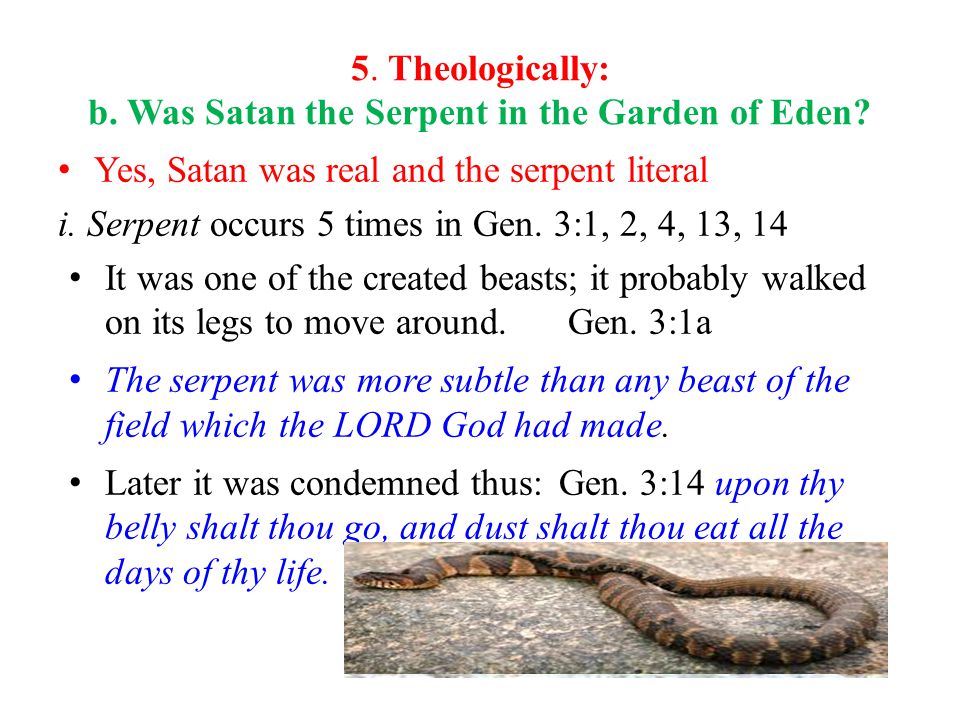 5. Theologically:
b. Was Satan the Serpent in the Garden of Eden?

• Yes, Satan was real and the serpent literal

i. Serpent occurs 5 times in Gen. 3:1, 2, 4, 13, 14

• It was one of the created beasts; it probably walked on its legs to move around. Gen. 3:1a

• The serpent was more subtle than any beast of the field which the LORD God had made.

• Later it was condemned thus: Gen. 3:14 upon thy belly shalt thou go, and dust shalt thou eat all the days of thy life.